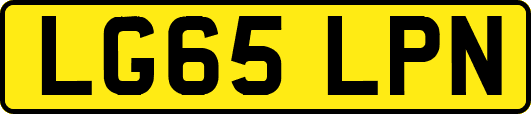 LG65 LPN